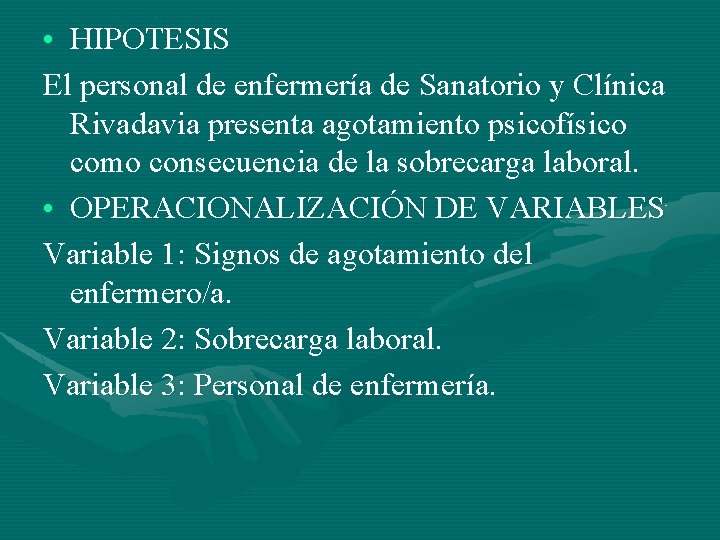 • HIPOTESIS

El personal de enfermería de Sanatorio y Clínica Rivadavia presenta agotamiento psicofísico como consecuencia de la sobrecarga laboral.

• OPERACIONALIZACIÓN DE VARIABLES

Variable 1: Signos de agotamiento del enfermero/a.

Variable 2: Sobrecarga laboral.

Variable 3: Personal de enfermería.